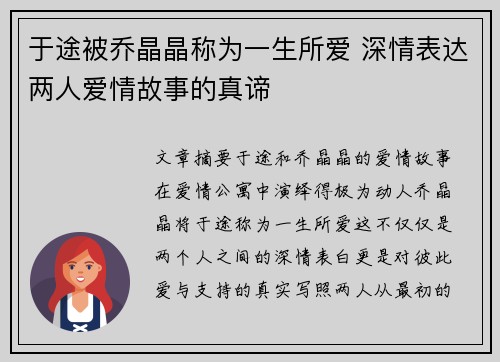 于途被乔晶晶称为一生所爱 深情表达两人爱情故事的真谛

文章摘要于途和乔晶晶的爱情故事在爱情公寓中演绎得极为动人乔晶晶将于途称为一生所爱这不仅仅是两个人之间的深情表白更是对彼此爱与支持的真实写照两人从最初的